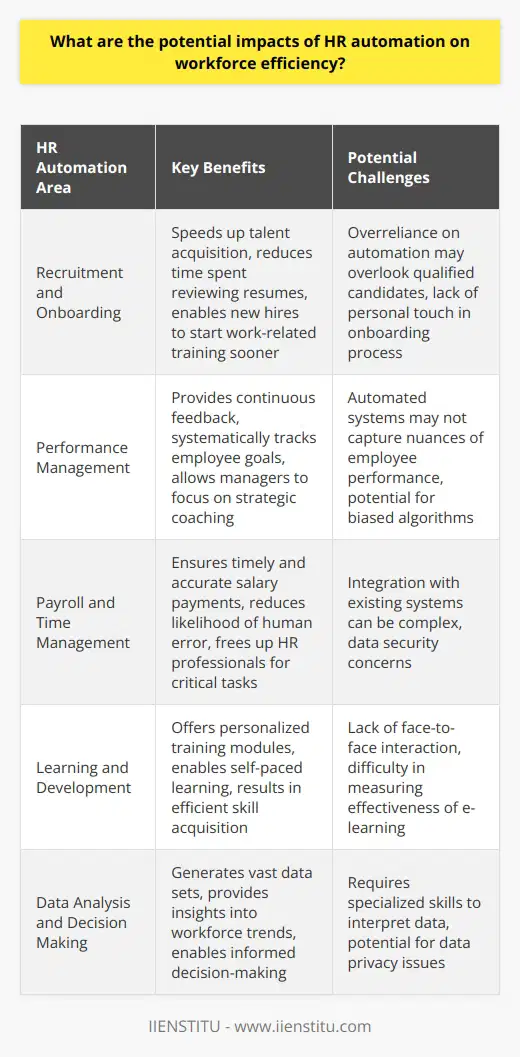 What are the potential impacts of HR automation on workforce efficiency?

| HR Automation Area | Key Benefits | Potential Challenges |
|---|---|---|
| Recruitment and Onboarding | Speeds up talent acquisition, reduces time spent reviewing resumes, enables new hires to start work-related training sooner | Overreliance on automation may overlook qualified candidates, lack of personal touch in onboarding process |
| Performance Management | Provides continuous feedback, systematically tracks employee goals, allows managers to focus on strategic coaching | Automated systems may not capture nuances of employee performance, potential for biased algorithms |
| Payroll and Time Management | Ensures timely and accurate salary payments, reduces likelihood of human error, frees up HR professionals for critical tasks | Integration with existing systems can be complex, data security concerns |
| Learning and Development | Offers personalized training modules, enables self-paced learning, results in efficient skill acquisition | Lack of face-to-face interaction, difficulty in measuring effectiveness of e-learning |
| Data Analysis and Decision Making | Generates vast data sets, provides insights into workforce trends, enables informed decision-making | Requires specialized skills to interpret data, potential for data privacy issues |

IIENSTITU - www.iienstitu.com